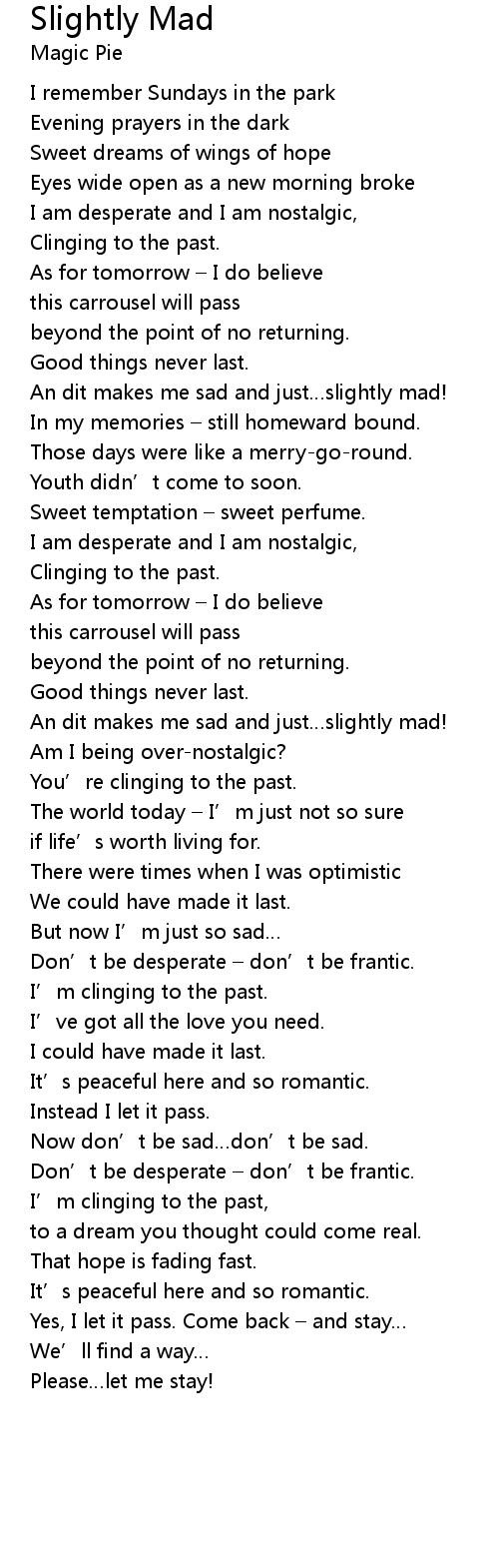 Slightly Mad
Magic Pie

I remember Sundays in the park
Evening prayers in the dark
Sweet dreams of wings of hope
Eyes wide open as a new morning broke
I am desperate and I am nostalgic,
Clinging to the past.
As for tomorrow – I do believe
this carrousel will pass
beyond the point of no returning.
Good things never last.
An dit makes me sad and just...slightly mad!
In my memories – still homeward bound.
Those days were like a merry-go-round.
Youth didn't come to soon.
Sweet temptation – sweet perfume.
I am desperate and I am nostalgic,
Clinging to the past.
As for tomorrow – I do believe
this carrousel will pass
beyond the point of no returning.
Good things never last.
An dit makes me sad and just...slightly mad!
Am I being over-nostalgic?
You're clinging to the past.
The world today – I'm just not so sure
if life's worth living for.
There were times when I was optimistic
We could have made it last.
But now I'm just so sad...
Don't be desperate – don't be frantic.
I'm clinging to the past.
I've got all the love you need.
I could have made it last.
It's peaceful here and so romantic.
Instead I let it pass.
Now don't be sad...don't be sad.
Don't be desperate – don't be frantic.
I'm clinging to the past,
to a dream you thought could come real.
That hope is fading fast.
It's peaceful here and so romantic.
Yes, I let it pass. Come back – and stay...
We'll find a way...
Please...let me stay!